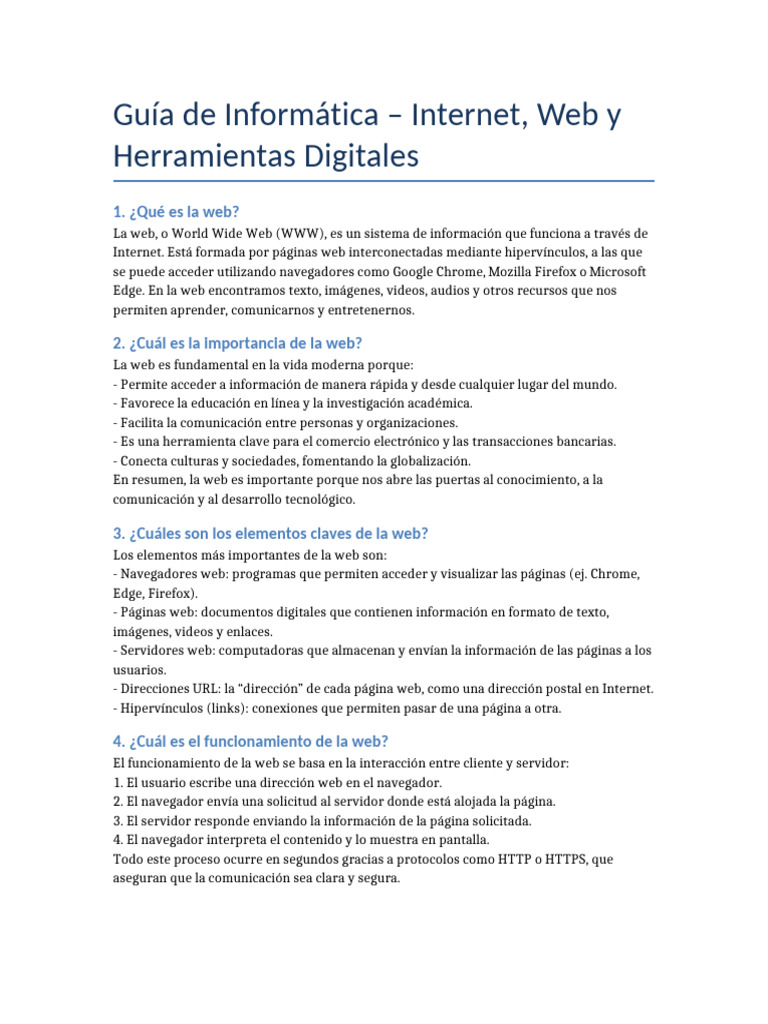 Guía de Informática – Internet, Web y Herramientas Digitales

1. ¿Qué es la web?

La web, o World Wide Web (WWW), es un sistema de información que funciona a través de Internet. Está formada por páginas web interconectadas mediante hipervínculos, a las que se puede acceder utilizando navegadores como Google Chrome, Mozilla Firefox o Microsoft Edge. En la web encontramos texto, imágenes, videos, audios y otros recursos que nos permiten aprender, comunicarnos y entretenernos.

2. ¿Cuál es la importancia de la web?

La web es fundamental en la vida moderna porque:
- Permite acceder a información de manera rápida y desde cualquier lugar del mundo.
- Favorece la educación en línea y la investigación académica.
- Facilita la comunicación entre personas y organizaciones.
- Es una herramienta clave para el comercio electrónico y las transacciones bancarias.
- Conecta culturas y sociedades, fomentando la globalización.
En resumen, la web es importante porque nos abre las puertas al conocimiento, a la comunicación y al desarrollo tecnológico.

3. ¿Cuáles son los elementos claves de la web?

Los elementos más importantes de la web son:
- Navegadores web: programas que permiten acceder y visualizar las páginas (ej. Chrome, Edge, Firefox).
- Páginas web: documentos digitales que contienen información en formato de texto, imágenes, videos y enlaces.
- Servidores web: computadoras que almacenan y envían la información de las páginas a los usuarios.
- Direcciones URL: la "dirección" de cada página web, como una dirección postal en Internet.
- Hipervínculos (links): conexiones que permiten pasar de una página a otra.

4. ¿Cuál es el funcionamiento de la web?

El funcionamiento de la web se basa en la interacción entre cliente y servidor:
1. El usuario escribe una dirección web en el navegador.
2. El navegador envía una solicitud al servidor donde está alojada la página.
3. El servidor responde enviando la información de la página solicitada.
4. El navegador interpreta el contenido y lo muestra en pantalla.
Todo este proceso ocurre en segundos gracias a protocolos como HTTP o HTTPS, que aseguran que la comunicación sea clara y segura.